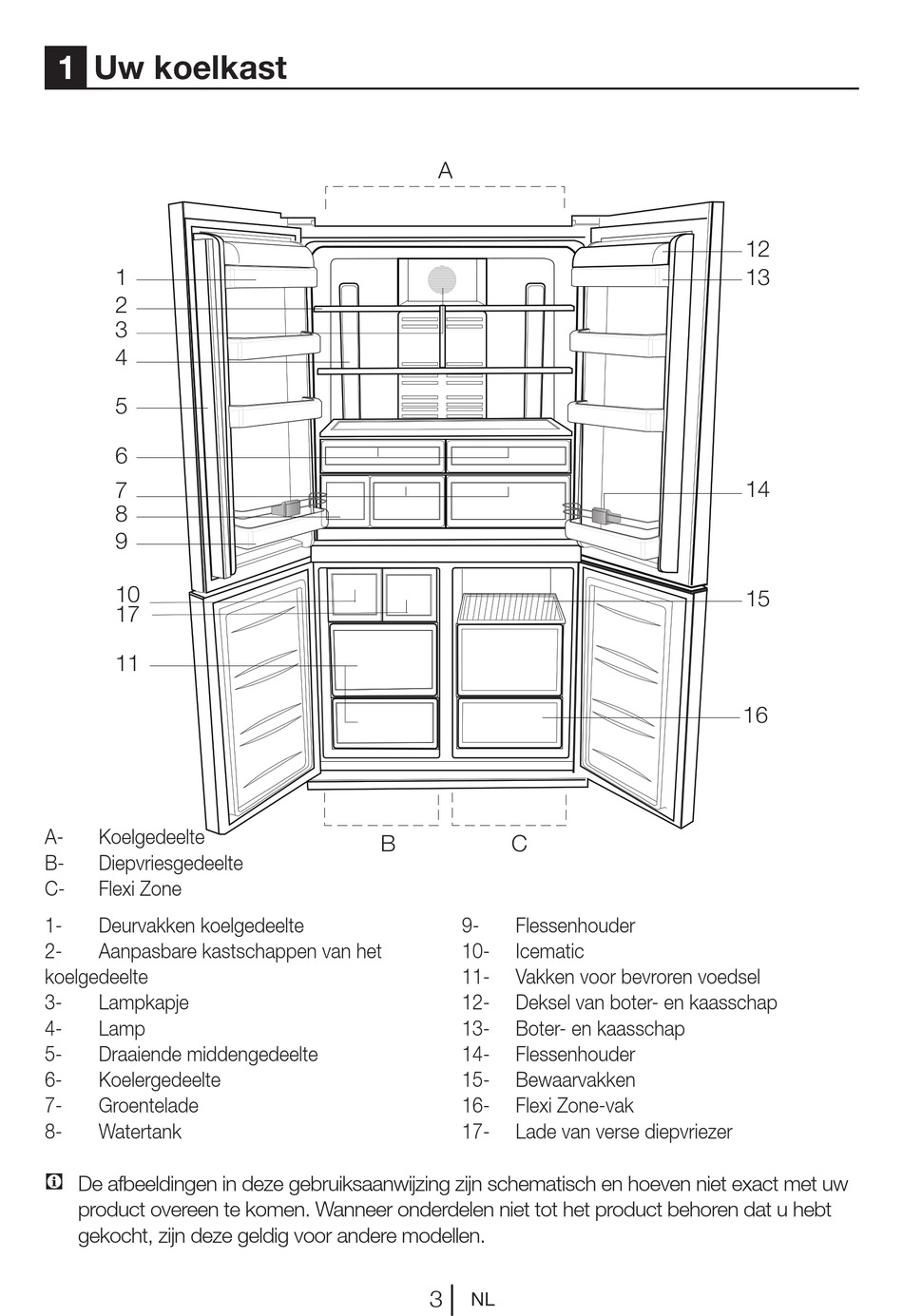 1 Uw koelkast

A

1
2
3
4
5
6
7
8
9
10
17
11

12
13
14
15
16

B C

A- Koelgedeelte
B- Diepvriesgedeelte
C- Flexi Zone

1- Deurvakken koelgedeelte
2- Aanpasbare kastschappen van het koelgedeelte
3- Lampkapje
4- Lamp
5- Draaiende middengedeelte
6- Koelergedeelte
7- Groentelade
8- Watertank

9- Flessenhouder
10- Icematic
11- Vakken voor bevroren voedsel
12- Deksel van boter- en kaasschap
13- Boter- en kaasschap
14- Flessenhouder
15- Bewaarvakken
16- Flexi Zone-vak
17- Lade van verse diepvriezer

De afbeeldingen in deze gebruiksaanwijzing zijn schematisch en hoeven niet exact met uw product overeen te komen. Wanneer onderdelen niet tot het product behoren dat u hebt gekocht, zijn deze geldig voor andere modellen.

3 NL